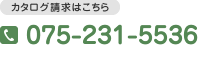 カタログ請求はこちら

075-231-5536